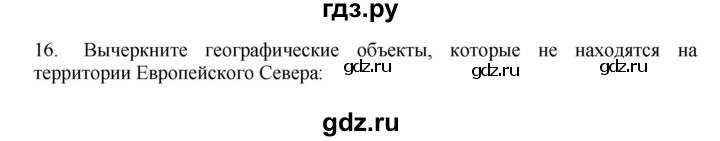 гдз.ру

16. Вычеркните географические объекты, которые не находятся на территории Европейского Севера: gdz.ru gdz.ru gdz.ru

gdz.ru